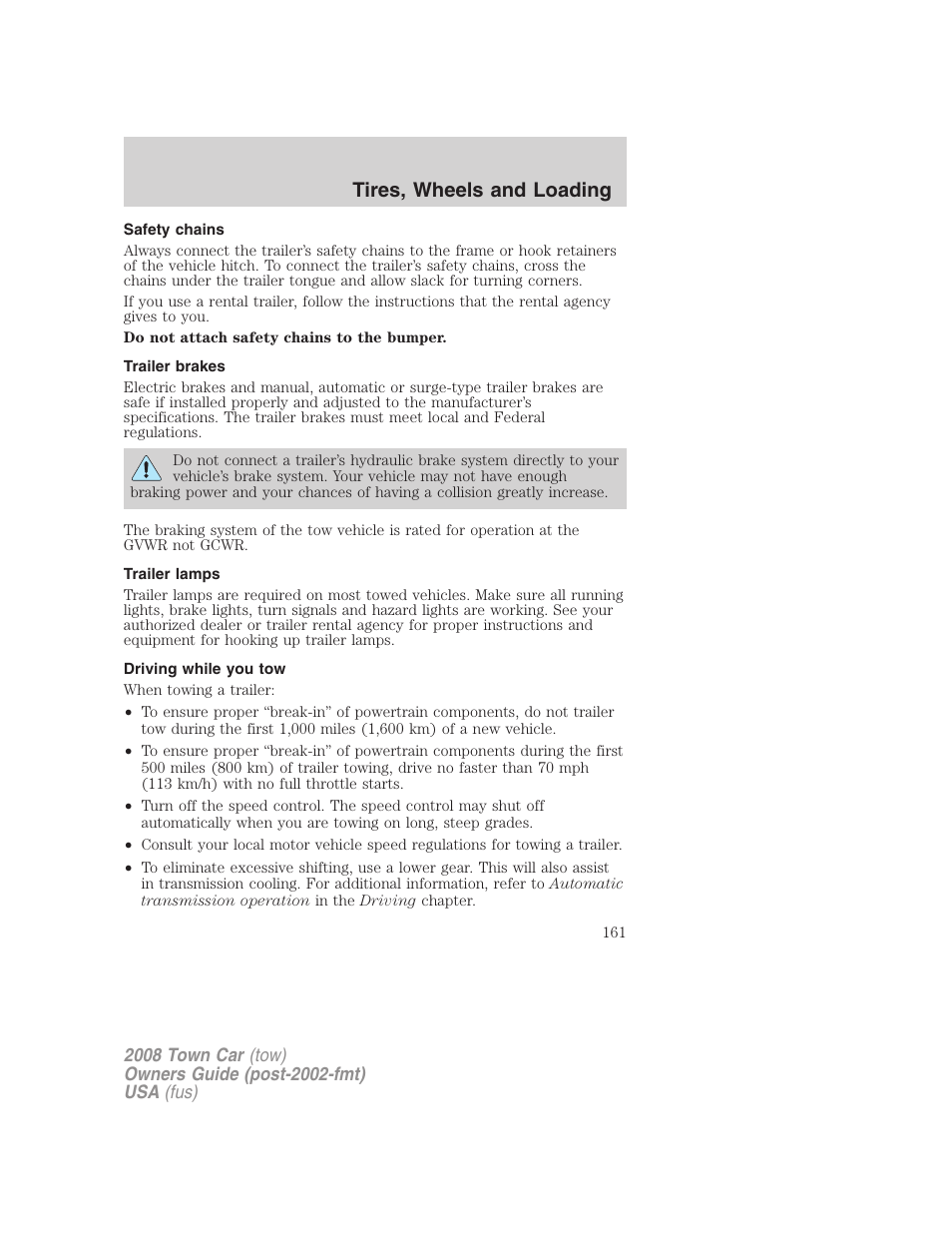 Tires, Wheels and Loading

Safety chains

Always connect the trailer's safety chains to the frame or hook retainers of the vehicle hitch. To connect the trailer's safety chains, cross the chains under the trailer tongue and allow slack for turning corners.

If you use a rental trailer, follow the instructions that the rental agency gives to you.

Do not attach safety chains to the bumper.

Trailer brakes

Electric brakes and manual, automatic or surge-type trailer brakes are safe if installed properly and adjusted to the manufacturer's specifications. The trailer brakes must meet local and Federal regulations.

Do not connect a trailer's hydraulic brake system directly to your vehicle's brake system. Your vehicle may not have enough braking power and your chances of having a collision greatly increase.

The braking system of the tow vehicle is rated for operation at the GVWR not GCWR.

Trailer lamps

Trailer lamps are required on most towed vehicles. Make sure all running lights, brake lights, turn signals and hazard lights are working. See your authorized dealer or trailer rental agency for proper instructions and equipment for hooking up trailer lamps.

Driving while you tow

When towing a trailer:

• To ensure proper "break-in" of powertrain components, do not trailer tow during the first 1,000 miles (1,600 km) of a new vehicle.
• To ensure proper "break-in" of powertrain components during the first 500 miles (800 km) of trailer towing, drive no faster than 70 mph (113 km/h) with no full throttle starts.
• Turn off the speed control. The speed control may shut off automatically when you are towing on long, steep grades.
• Consult your local motor vehicle speed regulations for towing a trailer.
• To eliminate excessive shifting, use a lower gear. This will also assist in transmission cooling. For additional information, refer to Automatic transmission operation in the Driving chapter.

161

2008 Town Car (tow)
Owners Guide (post-2002-fmt)
USA (fus)